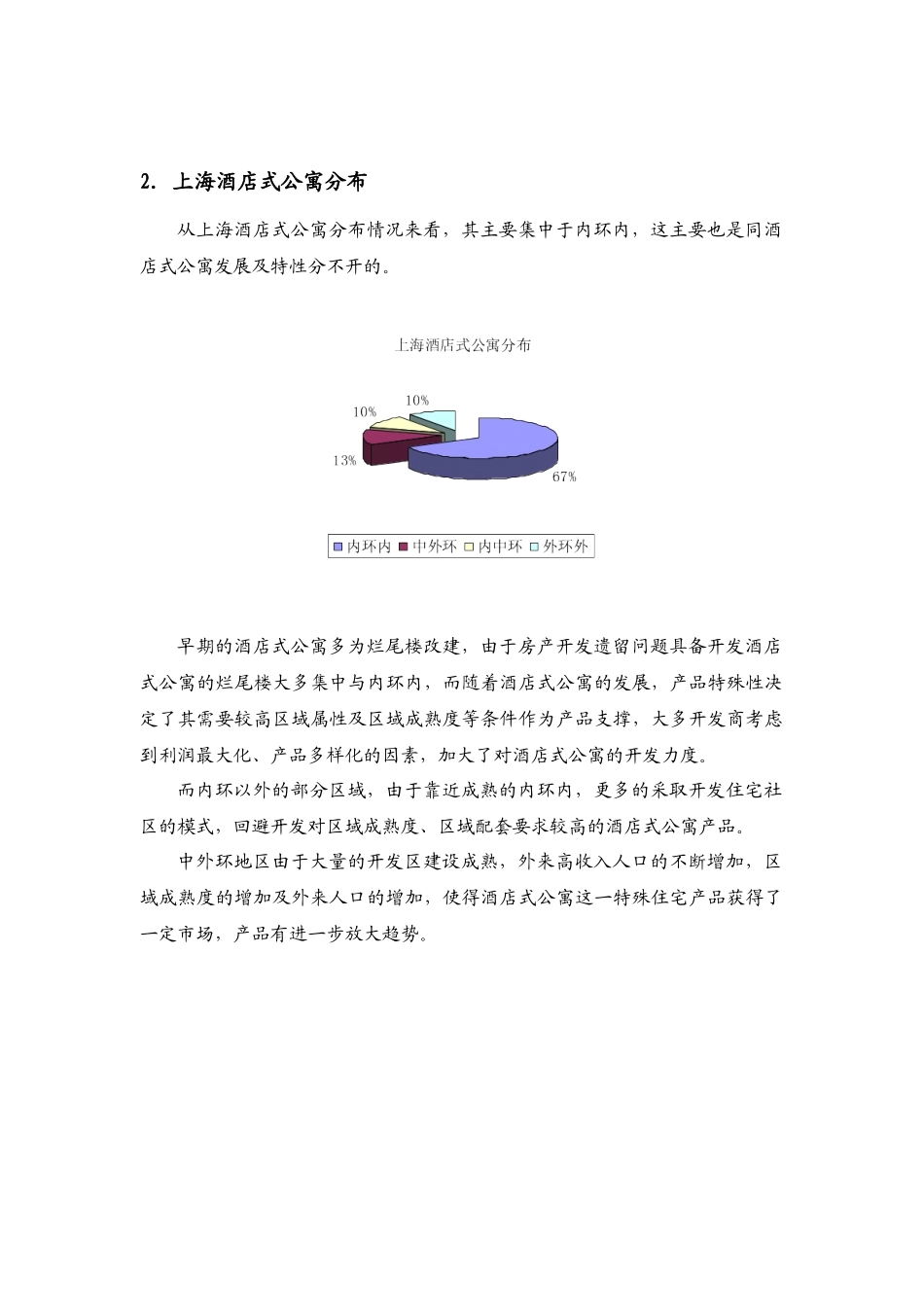 2. 上海酒店式公寓分布

从上海酒店式公寓分布情况来看，其主要集中于内环内，这主要也是同酒店式公寓发展及特性分不开的。

上海酒店式公寓分布

10%

10%

13%

67%

内环内 中外环 内中环 外环外

早期的酒店式公寓多为烂尾楼改建，由于房产开发遗留问题具备开发酒店式公寓的烂尾楼大多集中与内环内，而随着酒店式公寓的发展，产品特殊性决定了其需要较高区域属性及区域成熟度等条件作为产品支撑，大多开发商考虑到利润最大化、产品多样化的因素，加大了对酒店式公寓的开发力度。

而内环以外的部分区域，由于靠近成熟的内环内，更多的采取开发住宅社区的模式，回避开发对区域成熟度、区域配套要求较高的酒店式公寓产品。

中外环地区由于大量的开发区建设成熟，外来高收入人口的不断增加，区域成熟度的增加及外来人口的增加，使得酒店式公寓这一特殊住宅产品获得了一定市场，产品有进一步放大趋势。